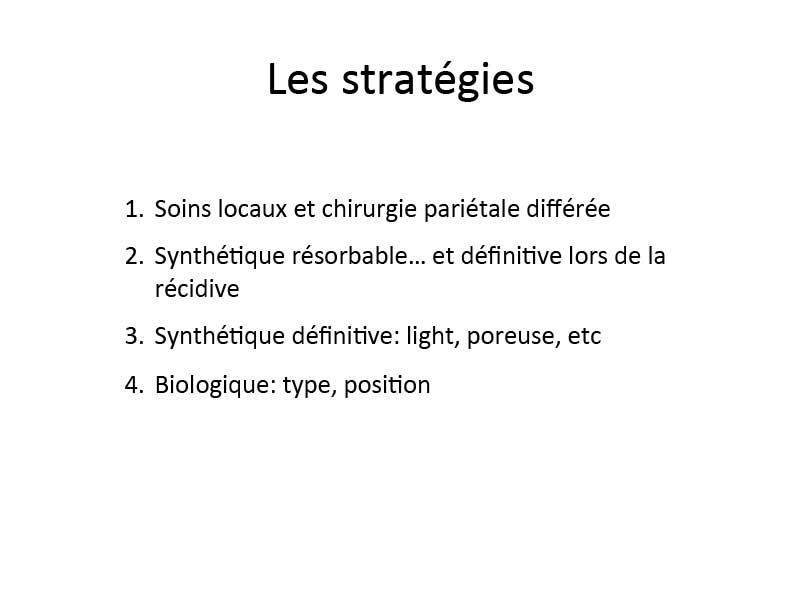 Les stratégies

1. Soins locaux et chirurgie pariétale différée
2. Synthétique résorbable… et définitive lors de la récidive
3. Synthétique définitive: light, poreuse, etc
4. Biologique: type, position